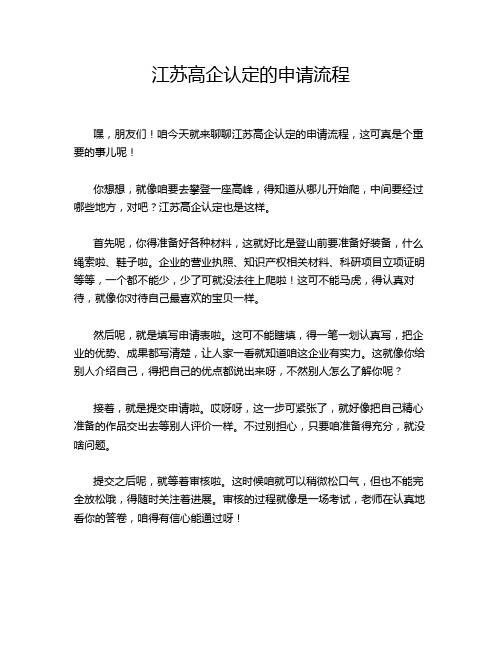 江苏高企认定的申请流程

嘿，朋友们！咱今天就来聊聊江苏高企认定的申请流程，这可真是个重要的事儿呢！

你想想，就像咱要去攀登一座高峰，得知道从哪儿开始爬，中间要经过哪些地方，对吧？江苏高企认定也是这样。

首先呢，你得准备好各种材料，这就好比是登山前要准备好装备，什么绳索啦、鞋子啦。企业的营业执照、知识产权相关材料、科研项目立项证明等等，一个都不能少，少了可就没法往上爬啦！这可不能马虎，得认真对待，就像你对待自己最喜欢的宝贝一样。

然后呢，就是填写申请表啦。这可不能瞎填，得一笔一划认真写，把企业的优势、成果都写清楚，让人家一看就知道咱这企业有实力。这就像你给别人介绍自己，得把自己的优点都说出来呀，不然别人怎么了解你呢？

接着，就是提交申请啦。哎呀呀，这一步可紧张了，就好像把自己精心准备的作品交出去等别人评价一样。不过别担心，只要咱准备得充分，就没啥问题。

提交之后呢，就等着审核啦。这时候咱就可以稍微松口气，但也不能完全放松哦，得随时关注着进展。审核的过程就像是一场考试，老师在认真地看你的答卷，咱得有信心能通过呀！